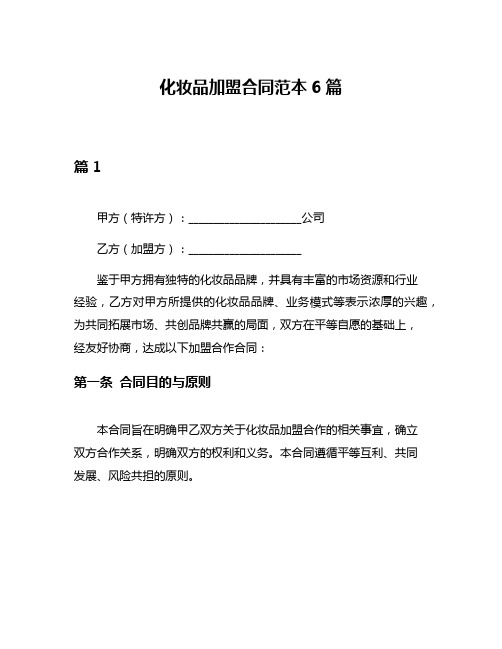 化妆品加盟合同范本 6 篇

篇 1

甲方（特许方）：____________________公司

乙方（加盟方）：____________________

鉴于甲方拥有独特的化妆品品牌，并具有丰富的市场资源和行业经验，乙方对甲方所提供的化妆品品牌、业务模式等表示浓厚的兴趣，为共同拓展市场、共创品牌共赢的局面，双方在平等自愿的基础上，经友好协商，达成以下加盟合作合同：

第一条 合同目的与原则

本合同旨在明确甲乙双方关于化妆品加盟合作的相关事宜，确立双方合作关系，明确双方的权利和义务。本合同遵循平等互利、共同发展、风险共担的原则。